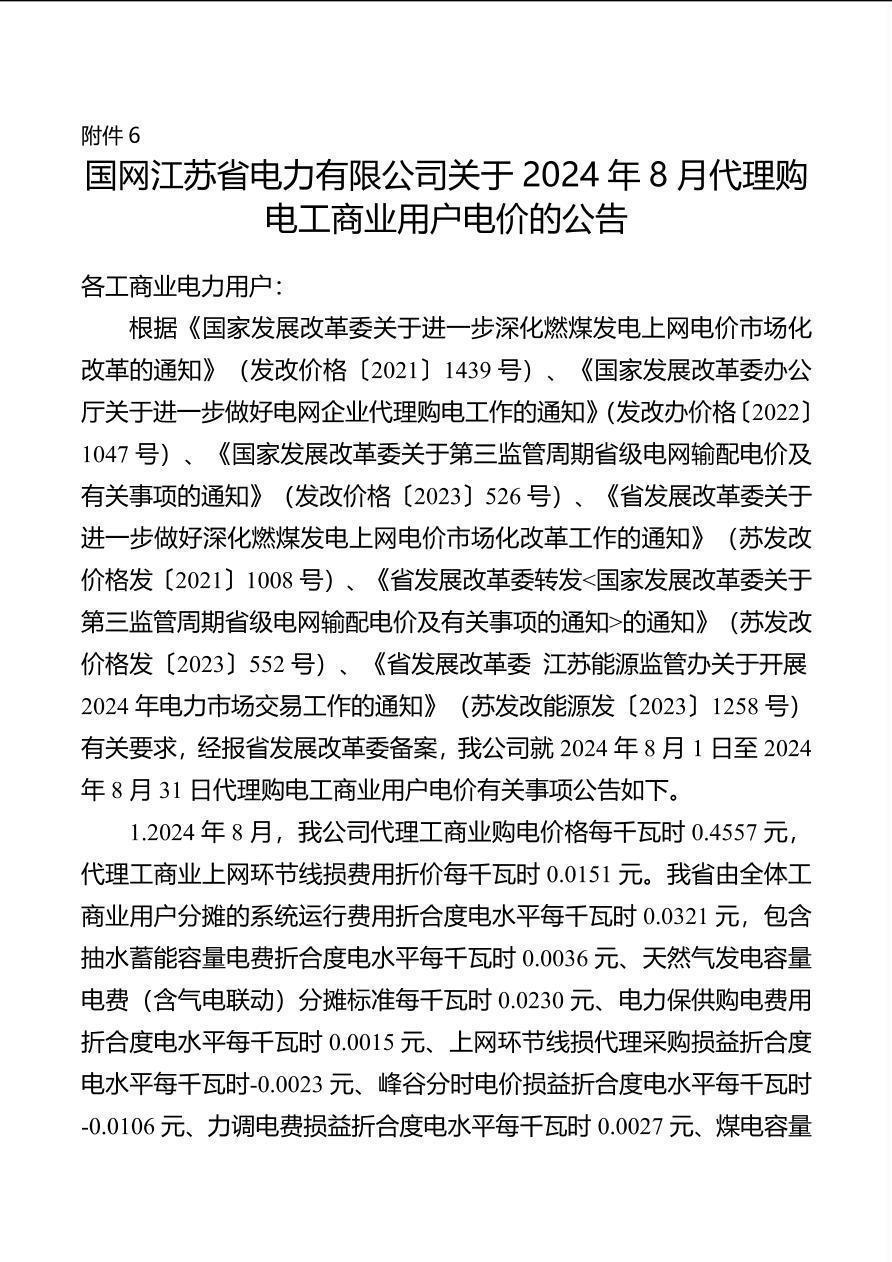 附件 6

国网江苏省电力有限公司关于 2024 年 8 月代理购电工商业用户电价的公告

各工商业电力用户：

根据《国家发展改革委关于进一步深化燃煤发电上网电价市场化改革的通知》（发改价格〔2021〕1439 号）、《国家发展改革委办公厅关于进一步做好电网企业代理购电工作的通知》(发改办价格〔2022〕1047 号）、《国家发展改革委关于第三监管周期省级电网输配电价及有关事项的通知》（发改价格〔2023〕526 号）、《省发展改革委关于进一步做好深化燃煤发电上网电价市场化改革工作的通知》（苏发改价格发〔2021〕1008 号）、《省发展改革委转发<国家发展改革委关于第三监管周期省级电网输配电价及有关事项的通知>的通知》（苏发改价格发〔2023〕552 号）、《省发展改革委 江苏能源监管办关于开展 2024 年电力市场交易工作的通知》（苏发改能源发〔2023〕1258 号）有关要求，经报省发展改革委备案，我公司就 2024 年 8 月 1 日至 2024 年 8 月 31 日代理购电工商业用户电价有关事项公告如下。

1.2024 年 8 月，我公司代理工商业购电价格每千瓦时 0.4557 元，代理工商业上网环节线损费用折价每千瓦时 0.0151 元。我省由全体工商业用户分摊的系统运行费用折合度电水平每千瓦时 0.0321 元，包含抽水蓄能容量电费折合度电水平每千瓦时 0.0036 元、天然气发电容量电费（含气电联动）分摊标准每千瓦时 0.0230 元、电力保供购电费用折合度电水平每千瓦时 0.0015 元、上网环节线损代理采购损益折合度电水平每千瓦时-0.0023 元、峰谷分时电价损益折合度电水平每千瓦时-0.0106 元、力调电费损益折合度电水平每千瓦时 0.0027 元、煤电容量